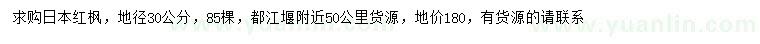 求购日本红枫，地径30公分，85棵，都江堰附近50公里货源，地价180，有货源的请联系

www.yuanlin.com